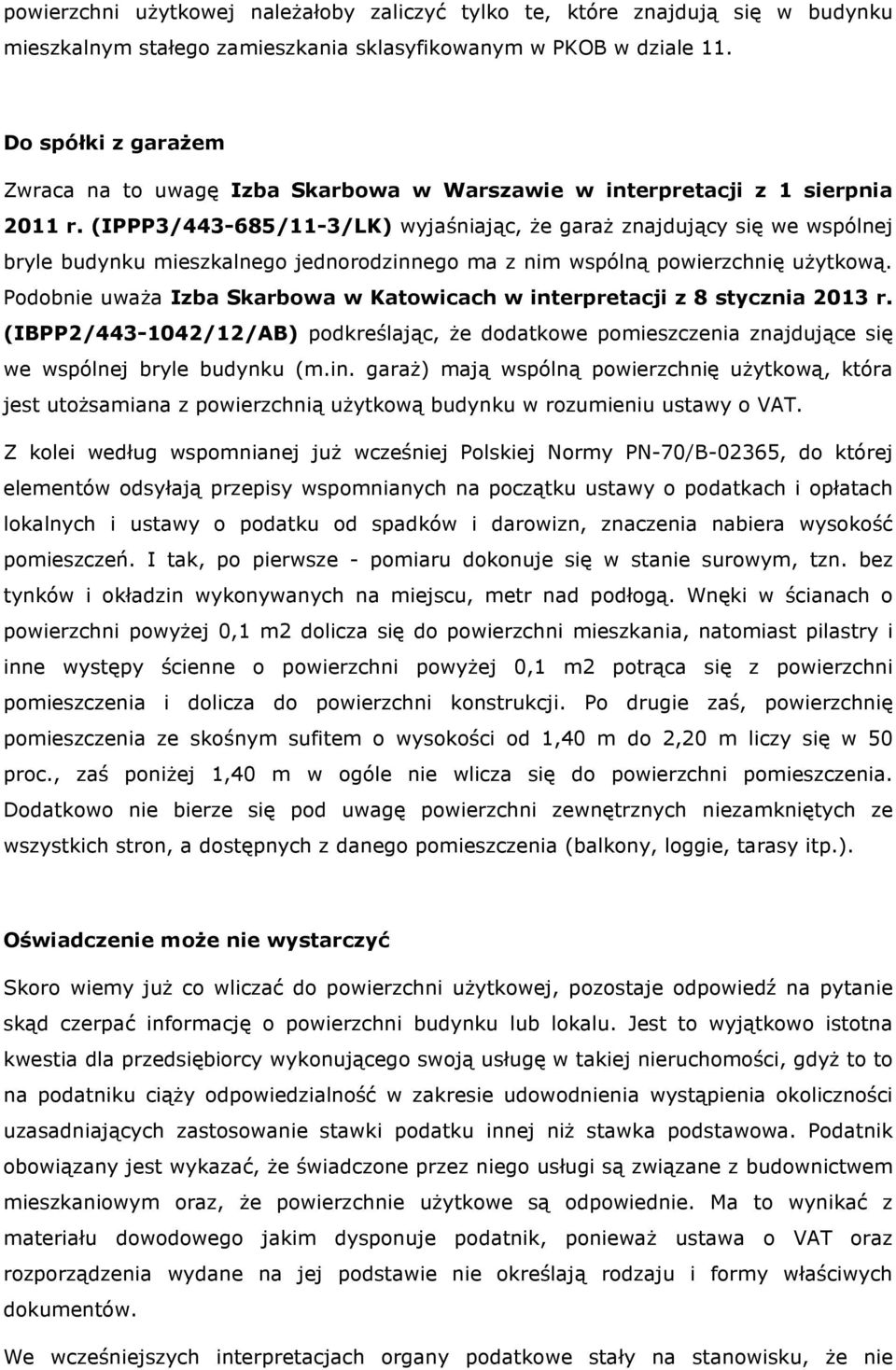 powierzchni użytkowej należałoby zaliczyć tylko te, które znajdują się w budynku mieszkalnym stałego zamieszkania sklasyfikowanym w PKOB w dziale 11.

Do spółki z garażem

Zwraca na to uwagę Izba Skarbowa w Warszawie w interpretacji z 1 sierpnia 2011 r. (IPPP3/443-685/11-3/LK) wyjaśniając, że garaż znajdujący się we wspólnej bryle budynku mieszkalnego jednorodzinnego ma z nim wspólną powierzchnię użytkową. Podobnie uważa Izba Skarbowa w Katowicach w interpretacji z 8 stycznia 2013 r. (IBPP2/443-1042/12/AB) podkreślając, że dodatkowe pomieszczenia znajdujące się we wspólnej bryle budynku (m.in. garaż) mają wspólną powierzchnię użytkową, która jest utożsamiana z powierzchnią użytkową budynku w rozumieniu ustawy o VAT.

Z kolei według wspomnianej już wcześniej Polskiej Normy PN-70/B-02365, do której elementów odsyłają przepisy wspomnianych na początku ustawy o podatkach i opłatach lokalnych i ustawy o podatku od spadków i darowizn, znaczenia nabiera wysokość pomieszczeń. I tak, po pierwsze - pomiaru dokonuje się w stanie surowym, tzn. bez tynków i okładzin wykonywanych na miejscu, metr nad podłogą. Wnęki w ścianach o powierzchni powyżej 0,1 m2 dolicza się do powierzchni mieszkania, natomiast pilastry i inne występy ścienne o powierzchni powyżej 0,1 m2 potrąca się z powierzchni pomieszczenia i dolicza do powierzchni konstrukcji. Po drugie zaś, powierzchnię pomieszczenia ze skośnym sufitem o wysokości od 1,40 m do 2,20 m liczy się w 50 proc., zaś poniżej 1,40 m w ogóle nie wlicza się do powierzchni pomieszczenia. Dodatkowo nie bierze się pod uwagę powierzchni zewnętrznych niezamkniętych ze wszystkich stron, a dostępnych z danego pomieszczenia (balkony, loggie, tarasy itp.).

Oświadczenie może nie wystarczyć

Skoro wiemy już co wliczać do powierzchni użytkowej, pozostaje odpowiedź na pytanie skąd czerpać informację o powierzchni budynku lub lokalu. Jest to wyjątkowo istotna kwestia dla przedsiębiorcy wykonującego swoją usługę w takiej nieruchomości, gdyż to to na podatniku ciąży odpowiedzialność w zakresie udowodnienia wystąpienia okoliczności uzasadniających zastosowanie stawki podatku innej niż stawka podstawowa. Podatnik obowiązany jest wykazać, że świadczone przez niego usługi są związane z budownictwem mieszkaniowym oraz, że powierzchnie użytkowe są odpowiednie. Ma to wynikać z materiału dowodowego jakim dysponuje podatnik, ponieważ ustawa o VAT oraz rozporządzenia wydane na jej podstawie nie określają rodzaju i formy właściwych dokumentów.

We wcześniejszych interpretacjach organy podatkowe stały na stanowisku, że nie